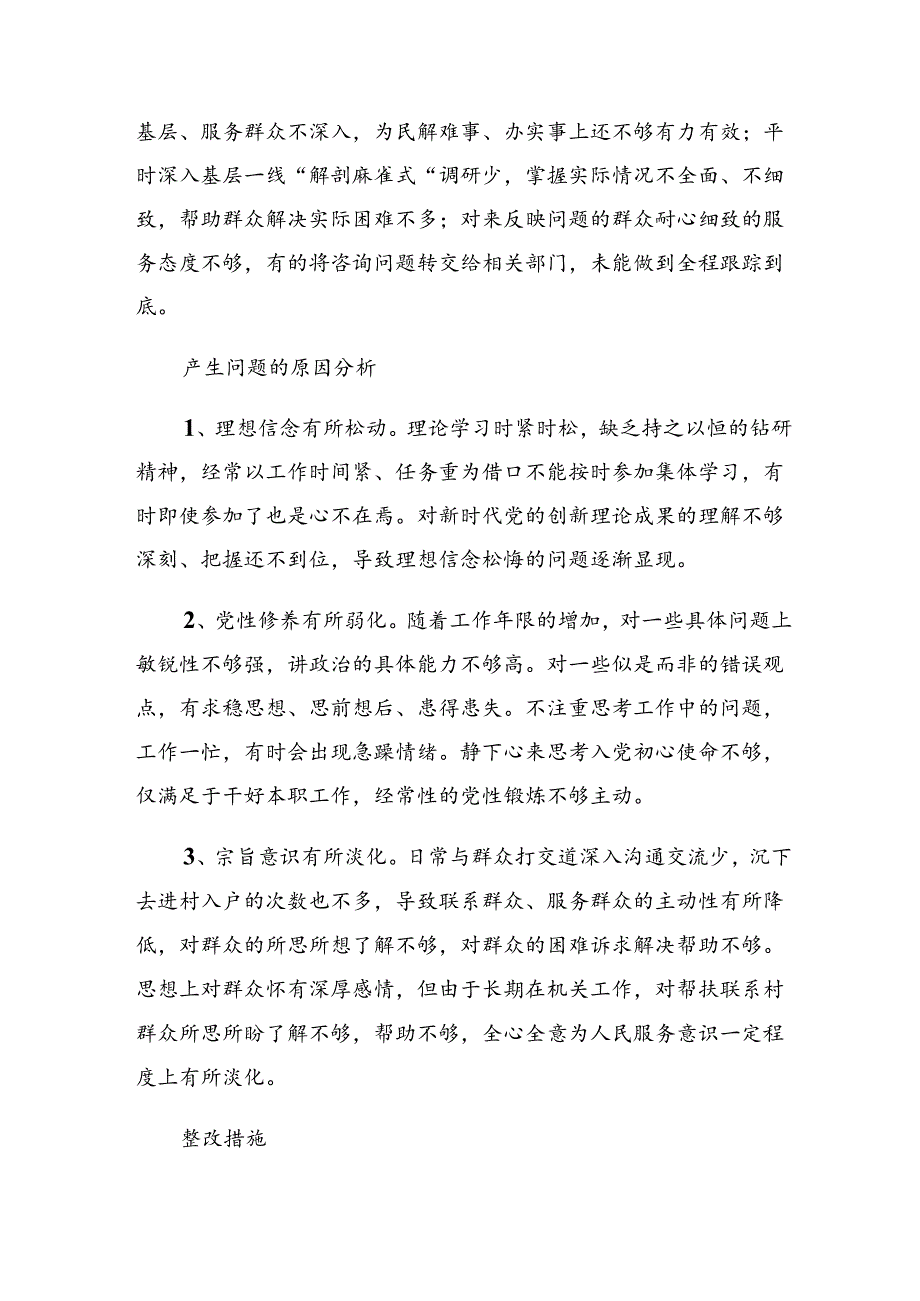 基层、服务群众不深入，为民解难事、办实事上还不够有力有效；平时深入基层一线“解剖麻雀式“调研少，掌握实际情况不全面、不细致，帮助群众解决实际困难不多；对来反映问题的群众耐心细致的服务态度不够，有的将咨询问题转交给相关部门，未能做到全程跟踪到底。

产生问题的原因分析

1、理想信念有所松动。理论学习时紧时松，缺乏持之以恒的钻研精神，经常以工作时间紧、任务重为借口不能按时参加集体学习，有时即使参加了也是心不在焉。对新时代党的创新理论成果的理解不够深刻、把握还不到位，导致理想信念松悔的问题逐渐显现。

2、党性修养有所弱化。随着工作年限的增加，对一些具体问题上敏锐性不够强，讲政治的具体能力不够高。对一些似是而非的错误观点，有求稳思想、思前想后、患得患失。不注重思考工作中的问题，工作一忙，有时会出现急躁情绪。静下心来思考入党初心使命不够，仅满足于干好本职工作，经常性的党性锻炼不够主动。

3、宗旨意识有所淡化。日常与群众打交道深入沟通交流少，沉下去进村入户的次数也不多，导致联系群众、服务群众的主动性有所降低，对群众的所思所想了解不够，对群众的困难诉求解决帮助不够。思想上对群众怀有深厚感情，但由于长期在机关工作，对帮扶联系村群众所思所盼了解不够，帮助不够，全心全意为人民服务意识一定程度上有所淡化。

整改措施